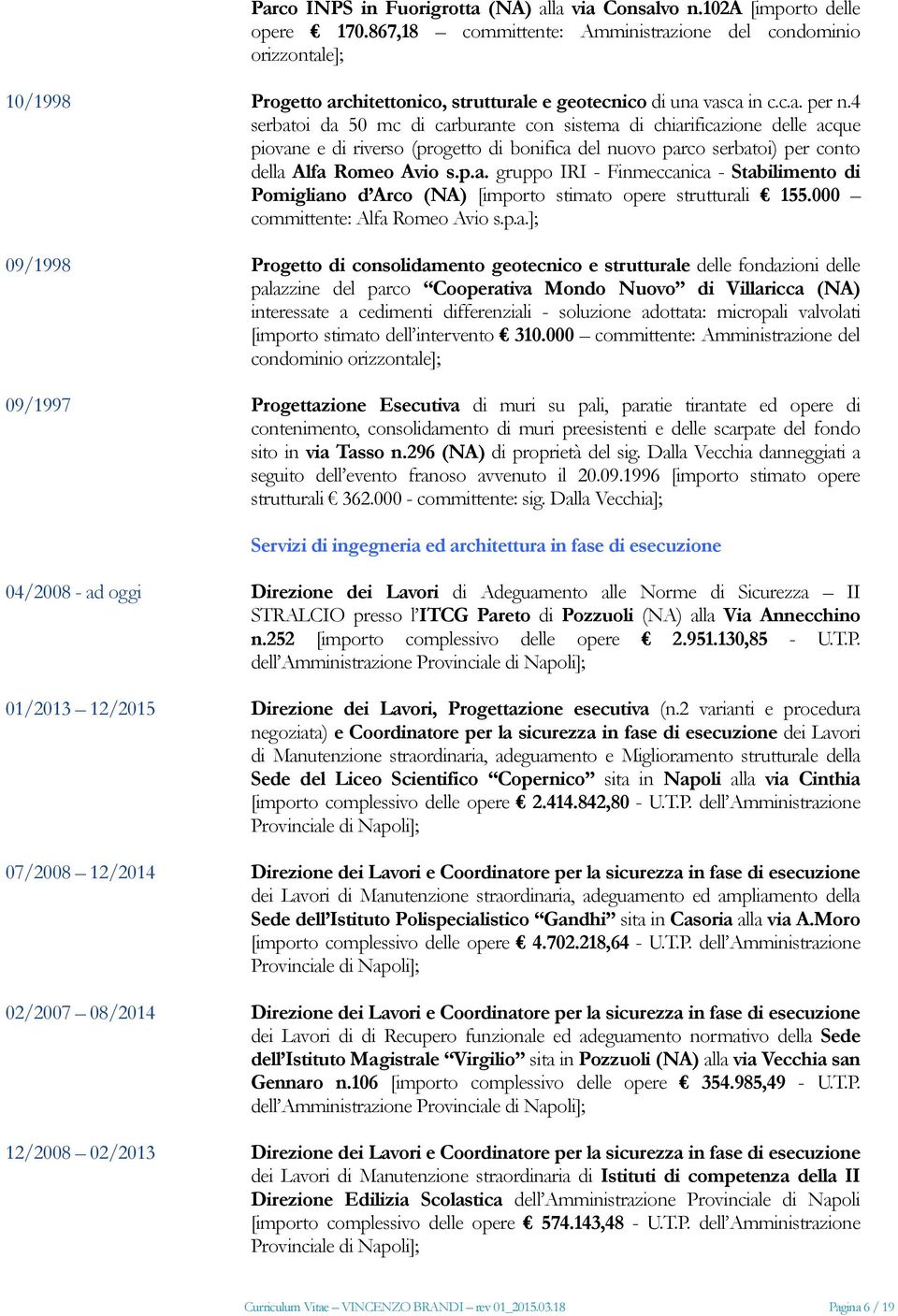 Parco INPS in Fuorigrotta (NA) alla via Consalvo n.102A [importo delle opere € 170.867,18 – committente: Amministrazione del condominio orizzontale];

10/1998

Progetto architettonico, strutturale e geotecnico di una vasca in c.c.a. per n.4 serbatoi da 50 mc di carburante con sistema di chiarificazione delle acque piovane e di riverso (progetto di bonifica del nuovo parco serbatoi) per conto della Alfa Romeo Avio s.p.a. gruppo IRI - Finmeccanica - Stabilimento di Pomigliano d'Arco (NA) [importo stimato opere strutturali € 155.000 – committente: Alfa Romeo Avio s.p.a.];

09/1998

Progetto di consolidamento geotecnico e strutturale delle fondazioni delle palazzine del parco "Cooperativa Mondo Nuovo" di Villaricca (NA) interessate a cedimenti differenziali - soluzione adottata: micropali valvolati [importo stimato dell'intervento € 310.000 – committente: Amministrazione del condominio orizzontale];

09/1997

Progettazione Esecutiva di muri su pali, paratie tirantate ed opere di contenimento, consolidamento di muri preesistenti e delle scarpate del fondo sito in via Tasso n.296 (NA) di proprietà del sig. Dalla Vecchia danneggiati a seguito dell'evento franoso avvenuto il 20.09.1996 [importo stimato opere strutturali € 362.000 - committente: sig. Dalla Vecchia];

Servizi di ingegneria ed architettura in fase di esecuzione

04/2008 - ad oggi

Direzione dei Lavori di Adeguamento alle Norme di Sicurezza – II STRALCIO presso l'ITCG Pareto di Pozzuoli (NA) alla Via Annecchino n.252 [importo complessivo delle opere € 2.951.130,85 - U.T.P. dell'Amministrazione Provinciale di Napoli];

01/2013 – 12/2015

Direzione dei Lavori, Progettazione esecutiva (n.2 varianti e procedura negoziata) e Coordinatore per la sicurezza in fase di esecuzione dei Lavori di Manutenzione straordinaria, adeguamento e Miglioramento strutturale della Sede del Liceo Scientifico "Copernico" sita in Napoli alla via Cinthia [importo complessivo delle opere € 2.414.842,80 - U.T.P. dell'Amministrazione Provinciale di Napoli];

07/2008 – 12/2014

Direzione dei Lavori e Coordinatore per la sicurezza in fase di esecuzione dei Lavori di Manutenzione straordinaria, adeguamento ed ampliamento della Sede dell'Istituto Polispecialistico "Gandhi" sita in Casoria alla via A.Moro [importo complessivo delle opere € 4.702.218,64 - U.T.P. dell'Amministrazione Provinciale di Napoli];

02/2007 – 08/2014

Direzione dei Lavori e Coordinatore per la sicurezza in fase di esecuzione dei Lavori di di Recupero funzionale ed adeguamento normativo della Sede dell'Istituto Magistrale "Virgilio" sita in Pozzuoli (NA) alla via Vecchia san Gennaro n.106 [importo complessivo delle opere € 354.985,49 - U.T.P. dell'Amministrazione Provinciale di Napoli];

12/2008 – 02/2013

Direzione dei Lavori e Coordinatore per la sicurezza in fase di esecuzione dei Lavori di Manutenzione straordinaria di Istituti di competenza della II Direzione Edilizia Scolastica dell'Amministrazione Provinciale di Napoli [importo complessivo delle opere € 574.143,48 - U.T.P. dell'Amministrazione Provinciale di Napoli];

Curriculum Vitae – VINCENZO BRANDI – rev 01_2015.03.18

Pagina 6 / 19